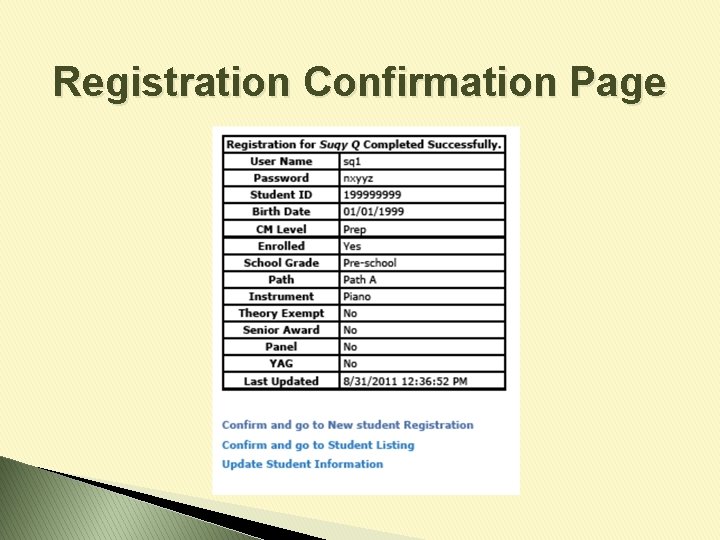 Registration Confirmation Page

| Registration for Suqy Q Completed Successfully. | |
|---|---|
| User Name | sq1 |
| Password | nxyyz |
| Student ID | 199999999 |
| Birth Date | 01/01/1999 |
| CM Level | Prep |
| Enrolled | Yes |
| School Grade | Pre-school |
| Path | Path A |
| Instrument | Piano |
| Theory Exempt | No |
| Senior Award | No |
| Panel | No |
| YAG | No |
| Last Updated | 8/31/2011 12:36:52 PM |

Confirm and go to New student Registration
Confirm and go to Student Listing
Update Student Information